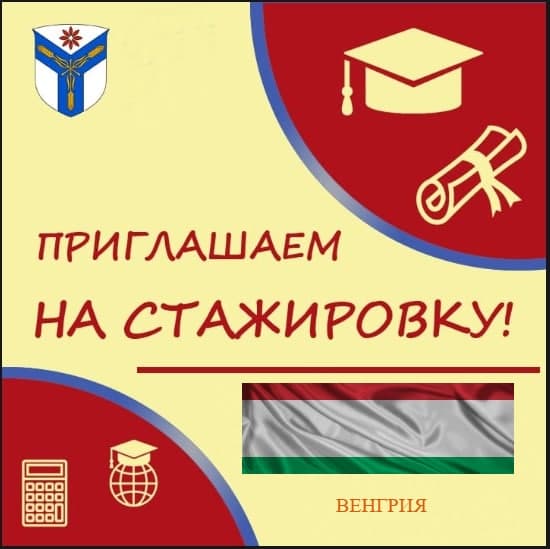 ПРИГЛАШАЕМ
НА СТАЖИРОВКУ!

ВЕНГРИЯ